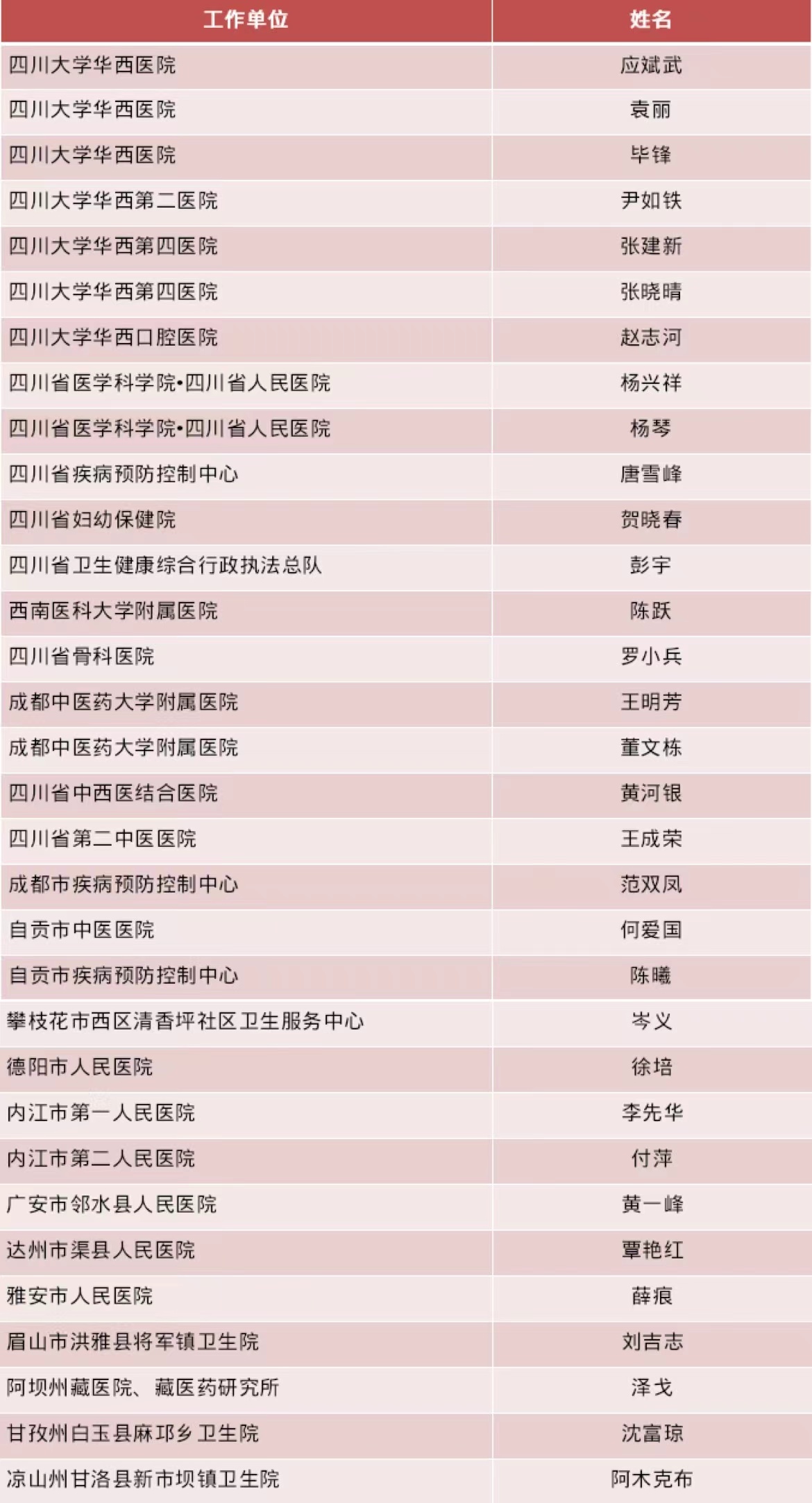 | 工作单位 | 姓名 |
|---|---|
| 四川大学华西医院 | 应斌武 |
| 四川大学华西医院 | 袁丽 |
| 四川大学华西医院 | 毕锋 |
| 四川大学华西第二医院 | 尹如铁 |
| 四川大学华西第四医院 | 张建新 |
| 四川大学华西第四医院 | 张晓晴 |
| 四川大学华西口腔医院 | 赵志河 |
| 四川省医学科学院•四川省人民医院 | 杨兴祥 |
| 四川省医学科学院•四川省人民医院 | 杨琴 |
| 四川省疾病预防控制中心 | 唐雪峰 |
| 四川省妇幼保健院 | 贺晓春 |
| 四川省卫生健康综合行政执法总队 | 彭宇 |
| 西南医科大学附属医院 | 陈跃 |
| 四川省骨科医院 | 罗小兵 |
| 成都中医药大学附属医院 | 王明芳 |
| 成都中医药大学附属医院 | 董文栋 |
| 四川省中西医结合医院 | 黄河银 |
| 四川省第二中医医院 | 王成荣 |
| 成都市疾病预防控制中心 | 范双凤 |
| 自贡市中医医院 | 何爱国 |
| 自贡市疾病预防控制中心 | 陈曦 |
| 攀枝花市西区清香坪社区卫生服务中心 | 岑义 |
| 德阳市人民医院 | 徐培 |
| 内江市第一人民医院 | 李先华 |
| 内江市第二人民医院 | 付萍 |
| 广安市邻水县人民医院 | 黄一峰 |
| 达州市渠县人民医院 | 覃艳红 |
| 雅安市人民医院 | 薛痕 |
| 眉山市洪雅县将军镇卫生院 | 刘吉志 |
| 阿坝州藏医院、藏医药研究所 | 泽戈 |
| 甘孜州白玉县麻邛乡卫生院 | 沈富琼 |
| 凉山州甘洛县新市坝镇卫生院 | 阿木克布 |